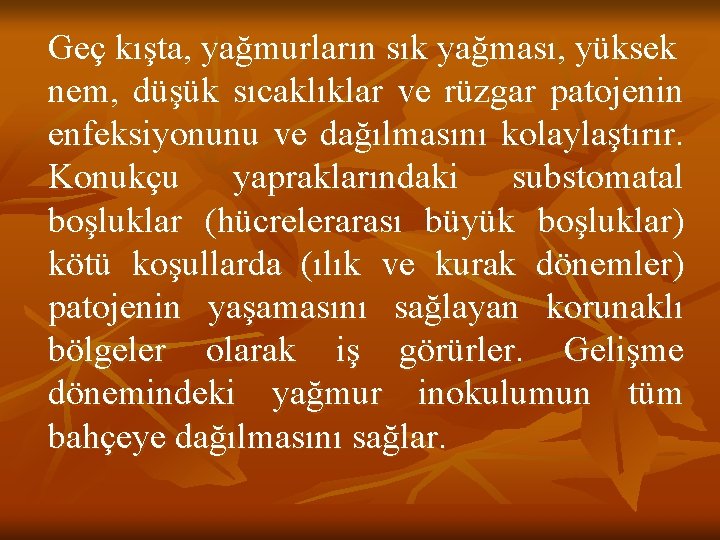 Geç kışta, yağmurların sık yağması, yüksek nem, düşük sıcaklıklar ve rüzgar patojenin enfeksiyonunu ve dağılmasını kolaylaştırır. Konukçu yapraklarındaki substomatal boşluklar (hücrelerarası büyük boşluklar) kötü koşullarda (ılık ve kurak dönemler) patojenin yaşamasını sağlayan korunaklı bölgeler olarak iş görürler. Gelişme dönemindeki yağmur inokulumun tüm bahçeye dağılmasını sağlar.